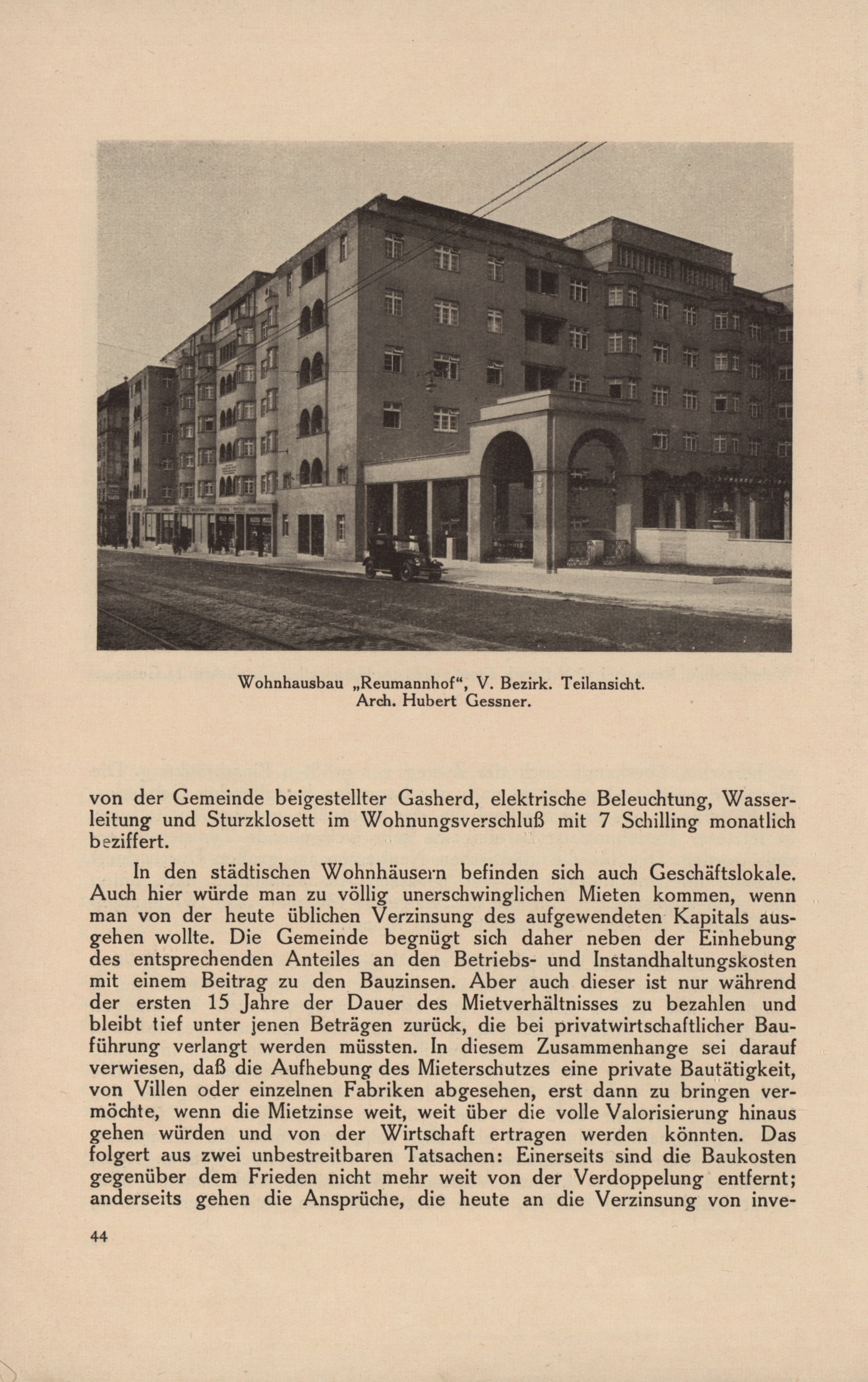 Wohnhausbau „Reumannhof“, V. Bezirk. Teilansicht.
Arch. Hubert Gessner.

von der Gemeinde beigestellter Gasherd, elektrische Beleuchtung, Wasserleitung und Sturzklosett im Wohnungsverschluß mit 7 Schilling monatlich beziffert.

In den städtischen Wohnhäusern befinden sich auch Geschäftslokale. Auch hier würde man zu völlig unerschwinglichen Mieten kommen, wenn man von der heute üblichen Verzinsung des aufgewendeten Kapitals ausgehen wollte. Die Gemeinde begnügt sich daher neben der Einhebung des entsprechenden Anteiles an den Betriebs- und Instandhaltungskosten mit einem Beitrag zu den Bauzinsen. Aber auch dieser ist nur während der ersten 15 Jahre der Dauer des Mietverhältnisses zu bezahlen und bleibt tief unter jenen Beträgen zurück, die bei privatwirtschaftlicher Bauführung verlangt werden müssten. In diesem Zusammenhange sei darauf verwiesen, daß die Aufhebung des Mieterschutzes eine private Bautätigkeit, von Villen oder einzelnen Fabriken abgesehen, erst dann zu bringen vermöchte, wenn die Mietzinse weit, weit über die volle Valorisierung hinaus gehen würden und von der Wirtschaft ertragen werden könnten. Das folgert aus zwei unbestreitbaren Tatsachen: Einerseits sind die Baukosten gegenüber dem Frieden nicht mehr weit von der Verdoppelung entfernt; anderseits gehen die Ansprüche, die heute an die Verzinsung von inve-

44